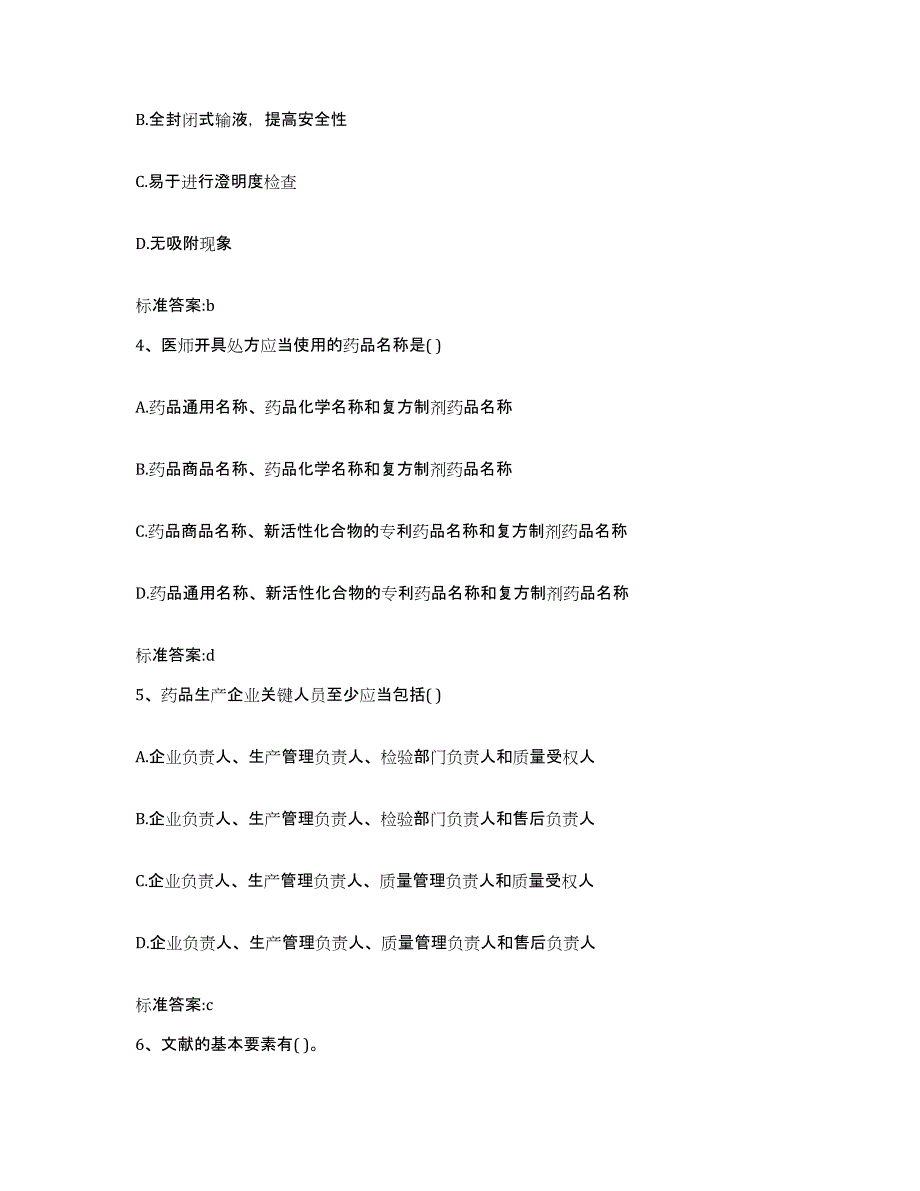 B.全封闭式输液，提高安全性

C.易于进行澄明度检查

D.无吸附现象

标准答案:b

4、医师开具处方应当使用的药品名称是( )

A.药品通用名称、药品化学名称和复方制剂药品名称

B.药品商品名称、药品化学名称和复方制剂药品名称

C.药品商品名称、新活性化合物的专利药品名称和复方制剂药品名称

D.药品通用名称、新活性化合物的专利药品名称和复方制剂药品名称

标准答案:d

5、药品生产企业关键人员至少应当包括( )

A.企业负责人、生产管理负责人、检验部门负责人和质量受权人

B.企业负责人、生产管理负责人、检验部门负责人和售后负责人

C.企业负责人、生产管理负责人、质量管理负责人和质量受权人

D.企业负责人、生产管理负责人、质量管理负责人和售后负责人

标准答案:c

6、文献的基本要素有( )。